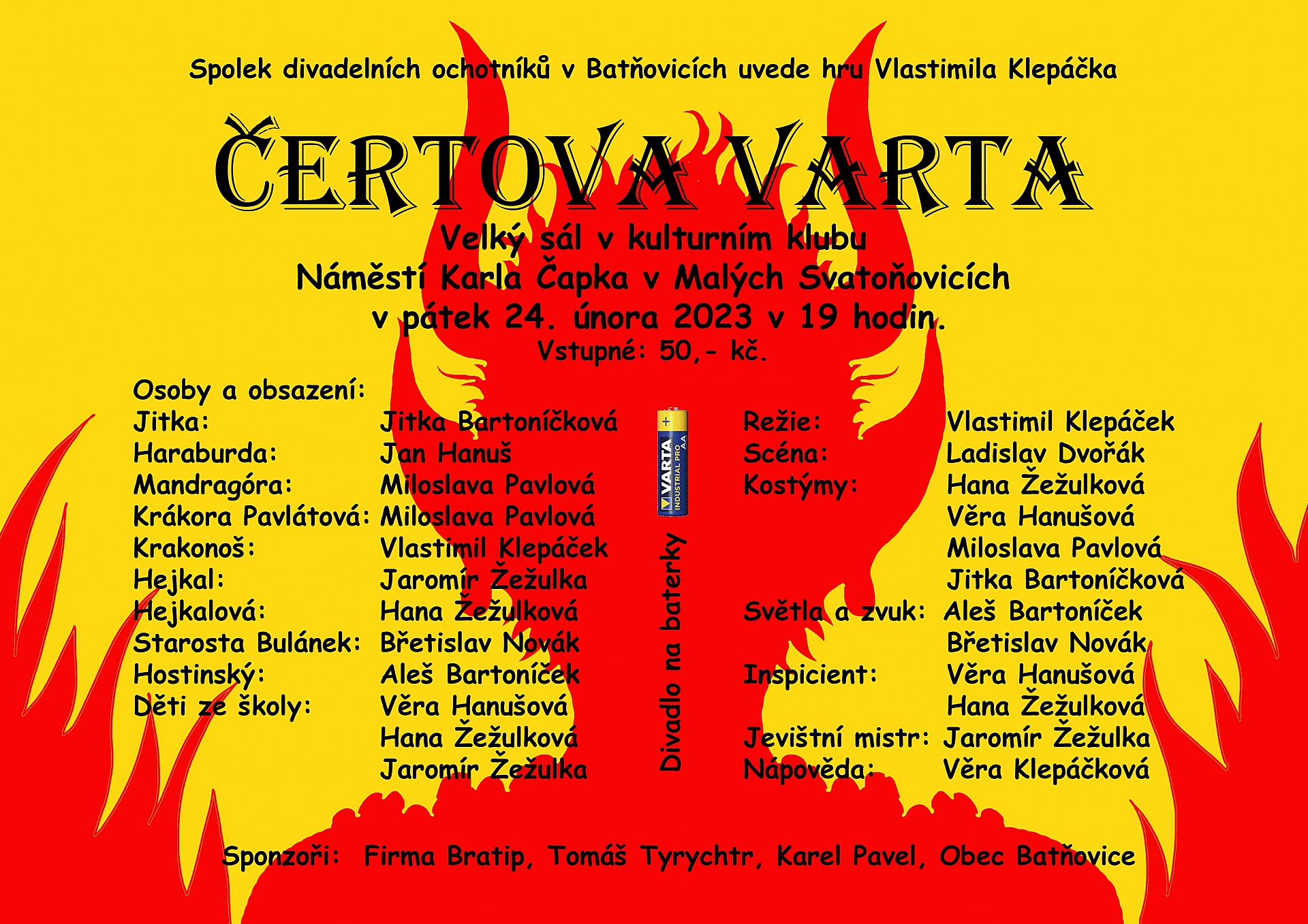 Spolek divadelních ochotníků v Batňovicích uvede hru Vlastimila Klepáčka

ČERTOVA VARTA

Velký sál v kulturním klubu
Náměstí Karla Čapka v Malých Svatoňovicích
v pátek 24. února 2023 v 19 hodin.
Vstupné: 50,- kč.

Osoby a obsazení:
Jitka: Jitka Bartoníčková
Haraburda: Jan Hanuš
Mandragóra: Miloslava Pavlová
Krákora Pavlátová: Miloslava Pavlová
Krakonoš: Vlastimil Klepáček
Hejkal: Jaromír Žežulka
Hejkalová: Hana Žežulková
Starosta Bulánek: Břetislav Novák
Hostinský: Aleš Bartoníček
Děti ze školy: Věra Hanušová
Hana Žežulková
Jaromír Žežulka

VARTA INDUSTRIAL PRO AA

Divadlo na baterky

Režie: Vlastimil Klepáček
Scéna: Ladislav Dvořák
Kostýmy: Hana Žežulková
Věra Hanušová
Miloslava Pavlová
Jitka Bartoníčková
Světla a zvuk: Aleš Bartoníček
Břetislav Novák
Inspicient: Věra Hanušová
Hana Žežulková
Jevištní mistr: Jaromír Žežulka
Nápověda: Věra Klepáčková

Sponzoři: Firma Bratip, Tomáš Tyrychtr, Karel Pavel, Obec Batňovice